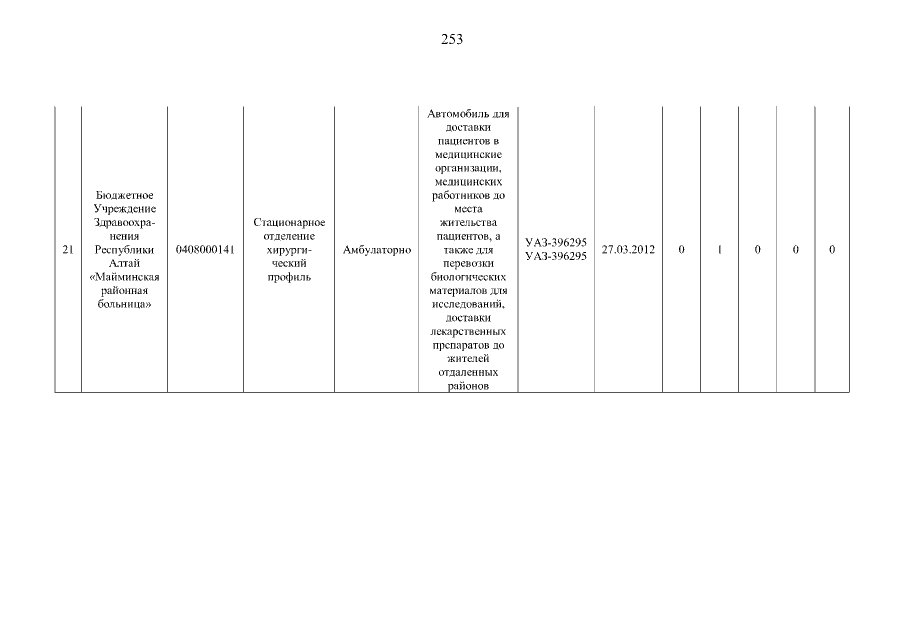 253

| 21 | Бюджетное Учреждение Здравоохранения Республики Алтай «Майминская районная больница» | 0408000141 | Стационарное отделение хирургический профиль | Амбулаторно | Автомобиль для доставки пациентов в медицинские организации, медицинских работников до места жительства пациентов, а также для перевозки биологических материалов для исследований, доставки лекарственных препаратов до жителей отдаленных районов | УАЗ-396295 УАЗ-396295 | 27.03.2012 | 0 | 1 | 0 | 0 | 0 |
|---|---|---|---|---|---|---|---|---|---|---|---|---|